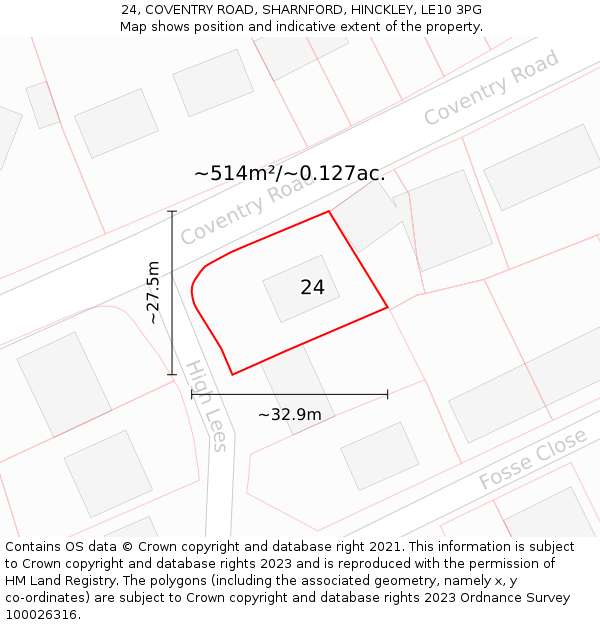 24, COVENTRY ROAD, SHARNFORD, HINCKLEY, LE10 3PG
Map shows position and indicative extent of the property.

Coventry Road

~514m²/~0.127ac.

Coventry Road

~27.5m

24

High Lees

~32.9m

Fosse Close

Contains OS data © Crown copyright and database right 2021. This information is subject to Crown copyright and database rights 2023 and is reproduced with the permission of HM Land Registry. The polygons (including the associated geometry, namely x, y co-ordinates) are subject to Crown copyright and database rights 2023 Ordnance Survey 100026316.